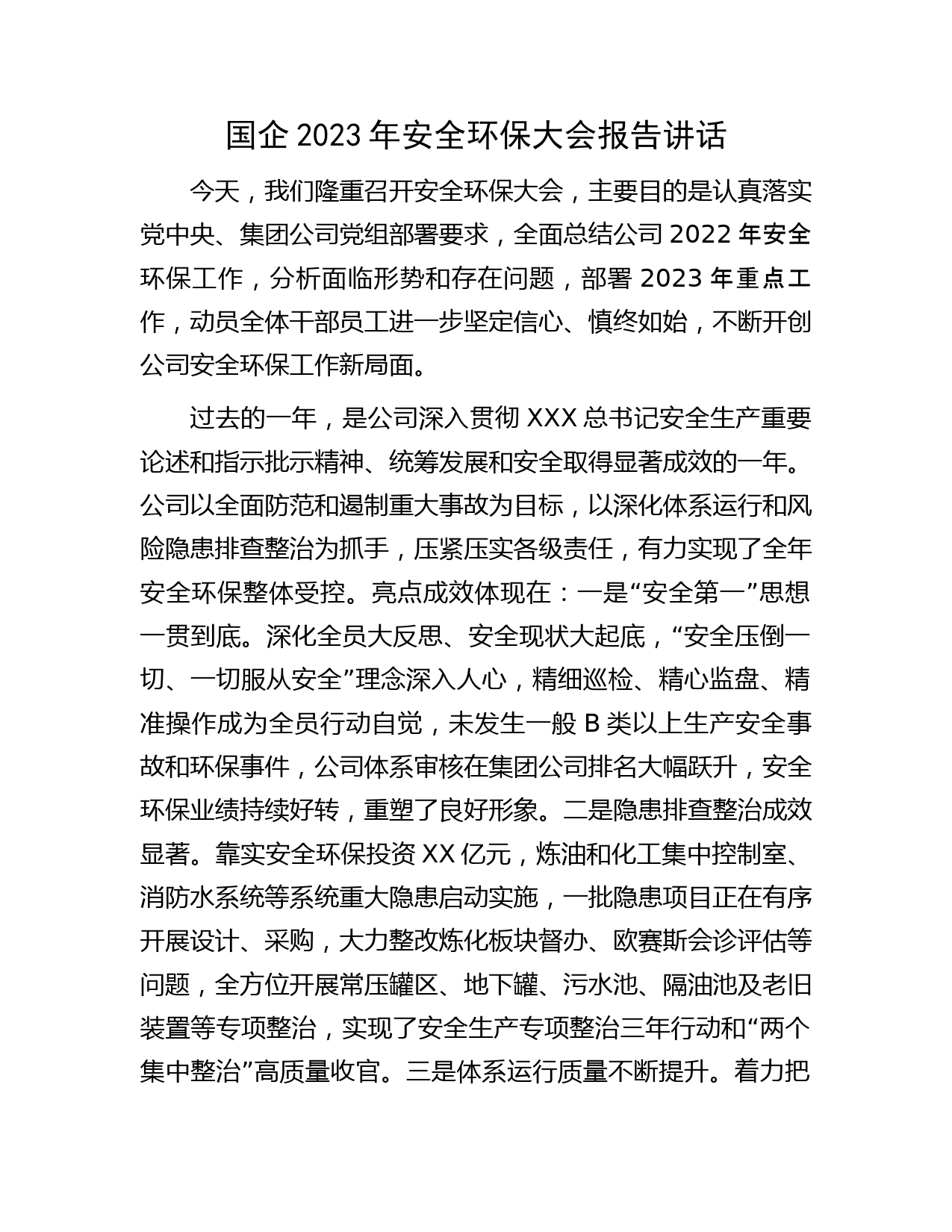 国企 2023 年安全环保大会报告讲话

今天，我们隆重召开安全环保大会，主要目的是认真落实党中央、集团公司党组部署要求，全面总结公司 2022 年安全环保工作，分析面临形势和存在问题，部署 2023 年重点工作，动员全体干部员工进一步坚定信心、慎终如始，不断开创公司安全环保工作新局面。

过去的一年，是公司深入贯彻 XXX 总书记安全生产重要论述和指示批示精神、统筹发展和安全取得显著成效的一年。公司以全面防范和遏制重大事故为目标，以深化体系运行和风险隐患排查整治为抓手，压紧压实各级责任，有力实现了全年安全环保整体受控。亮点成效体现在：一是“安全第一”思想一贯到底。深化全员大反思、安全现状大起底，“安全压倒一切、一切服从安全”理念深入人心，精细巡检、精心监盘、精准操作成为全员行动自觉，未发生一般 B 类以上生产安全事故和环保事件，公司体系审核在集团公司排名大幅跃升，安全环保业绩持续好转，重塑了良好形象。二是隐患排查整治成效显著。靠实安全环保投资 XX 亿元，炼油和化工集中控制室、消防水系统等系统重大隐患启动实施，一批隐患项目正在有序开展设计、采购，大力整改炼化板块督办、欧赛斯会诊评估等问题，全方位开展常压罐区、地下罐、污水池、隔油池及老旧装置等专项整治，实现了安全生产专项整治三年行动和“两个集中整治”高质量收官。三是体系运行质量不断提升。着力把